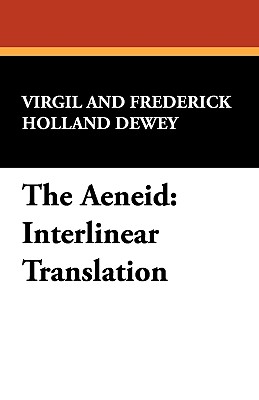 VIRGIL AND FREDERICK HOLLAND DEWEY

The Aeneid: Interlinear Translation